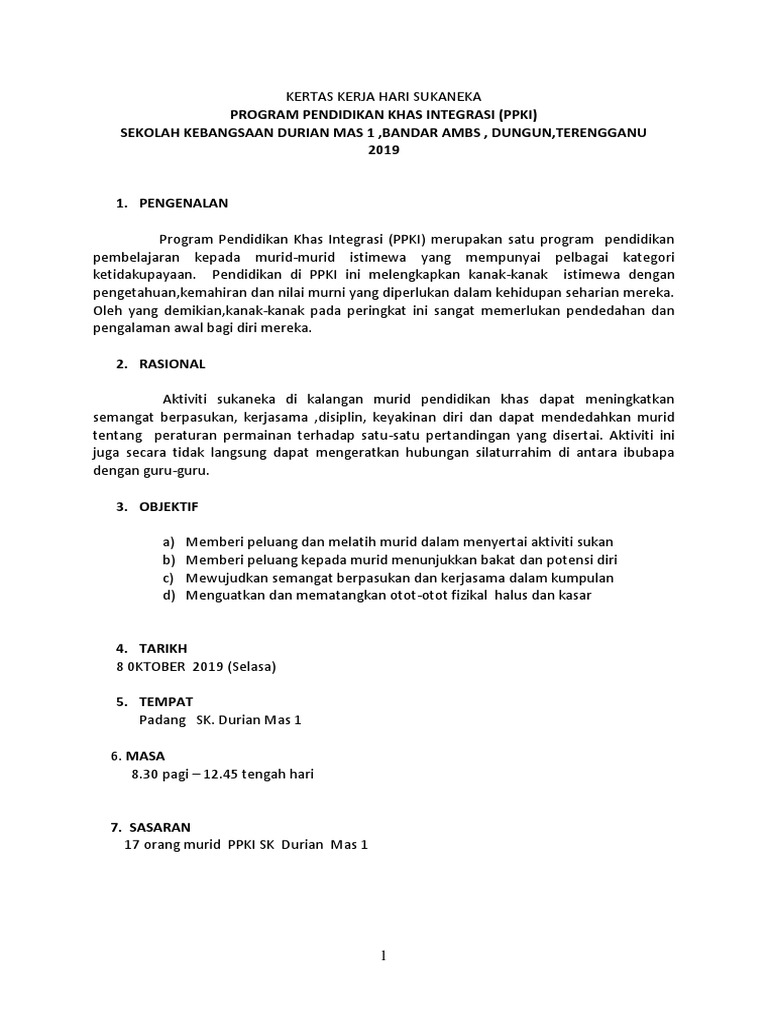 KERTAS KERJA HARI SUKANEKA
PROGRAM PENDIDIKAN KHAS INTEGRASI (PPKI)
SEKOLAH KEBANGSAAN DURIAN MAS 1 ,BANDAR AMBS , DUNGUN,TERENGGANU
2019

1. PENGENALAN

Program Pendidikan Khas Integrasi (PPKI) merupakan satu program pendidikan pembelajaran kepada murid-murid istimewa yang mempunyai pelbagai kategori ketidakupayaan. Pendidikan di PPKI ini melengkapkan kanak-kanak istimewa dengan pengetahuan,kemahiran dan nilai murni yang diperlukan dalam kehidupan seharian mereka. Oleh yang demikian,kanak-kanak pada peringkat ini sangat memerlukan pendedahan dan pengalaman awal bagi diri mereka.

2. RASIONAL

Aktiviti sukaneka di kalangan murid pendidikan khas dapat meningkatkan semangat berpasukan, kerjasama ,disiplin, keyakinan diri dan dapat mendedahkan murid tentang peraturan permainan terhadap satu-satu pertandingan yang disertai. Aktiviti ini juga secara tidak langsung dapat mengeratkan hubungan silaturrahim di antara ibubapa dengan guru-guru.

3. OBJEKTIF

a) Memberi peluang dan melatih murid dalam menyertai aktiviti sukan
b) Memberi peluang kepada murid menunjukkan bakat dan potensi diri
c) Mewujudkan semangat berpasukan dan kerjasama dalam kumpulan
d) Menguatkan dan mematangkan otot-otot fizikal halus dan kasar

4. TARIKH
8 0KTOBER 2019 (Selasa)

5. TEMPAT
Padang SK. Durian Mas 1

6. MASA
8.30 pagi – 12.45 tengah hari

7. SASARAN
17 orang murid PPKI SK Durian Mas 1

1